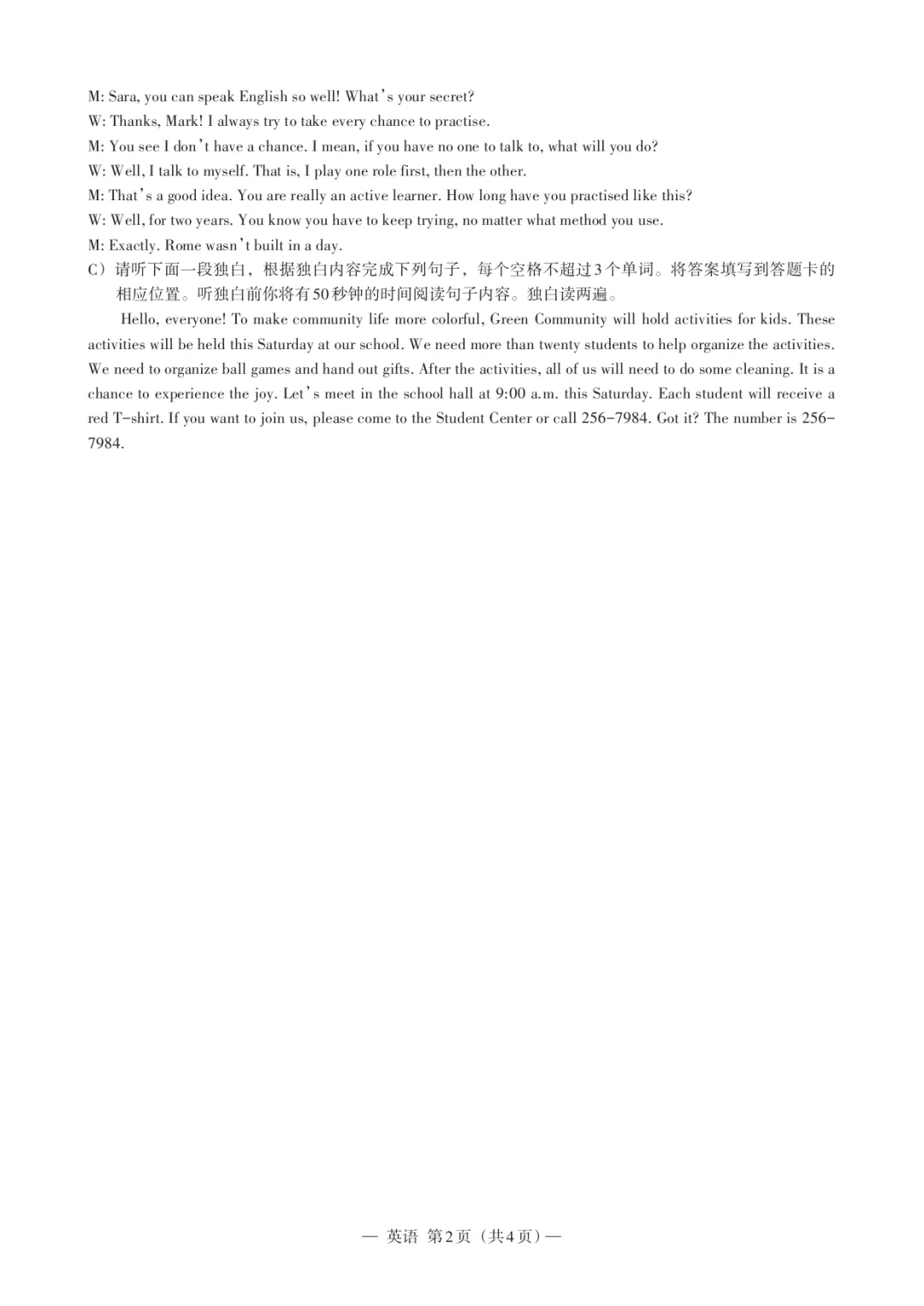 M: Sara, you can speak English so well! What's your secret?
W: Thanks, Mark! I always try to take every chance to practise.
M: You see I don't have a chance. I mean, if you have no one to talk to, what will you do?
W: Well, I talk to myself. That is, I play one role first, then the other.
M: That's a good idea. You are really an active learner. How long have you practised like this?
W: Well, for two years. You know you have to keep trying, no matter what method you use.
M: Exactly. Rome wasn't built in a day.
C）请听下面一段独白，根据独白内容完成下列句子，每个空格不超过3个单词。将答案填写到答题卡的相应位置。听独白前你将有50秒钟的时间阅读句子内容。独白读两遍。

Hello, everyone! To make community life more colorful, Green Community will hold activities for kids. These activities will be held this Saturday at our school. We need more than twenty students to help organize the activities. We need to organize ball games and hand out gifts. After the activities, all of us will need to do some cleaning. It is a chance to experience the joy. Let's meet in the school hall at 9:00 a.m. this Saturday. Each student will receive a red T-shirt. If you want to join us, please come to the Student Center or call 256-7984. Got it? The number is 256-7984.

— 英语 第2页（共4页）—